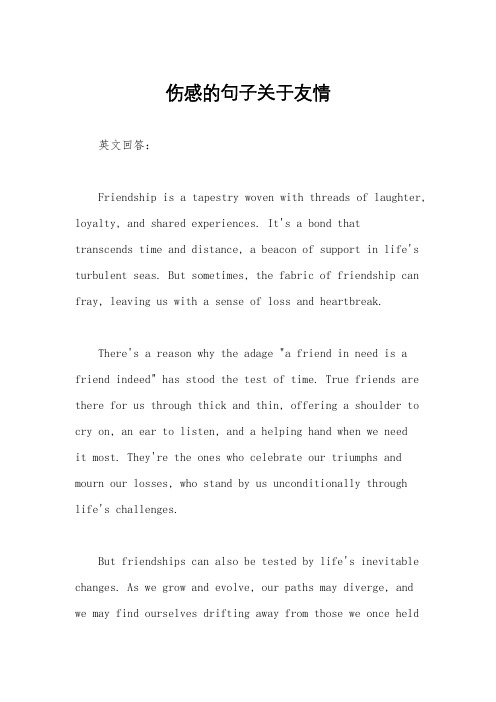 伤感的句子关于友情

英文回答：

Friendship is a tapestry woven with threads of laughter, loyalty, and shared experiences. It's a bond that transcends time and distance, a beacon of support in life's turbulent seas. But sometimes, the fabric of friendship can fray, leaving us with a sense of loss and heartbreak.

There's a reason why the adage "a friend in need is a friend indeed" has stood the test of time. True friends are there for us through thick and thin, offering a shoulder to cry on, an ear to listen, and a helping hand when we need it most. They're the ones who celebrate our triumphs and mourn our losses, who stand by us unconditionally through life's challenges.

But friendships can also be tested by life's inevitable changes. As we grow and evolve, our paths may diverge, and we may find ourselves drifting away from those we once held